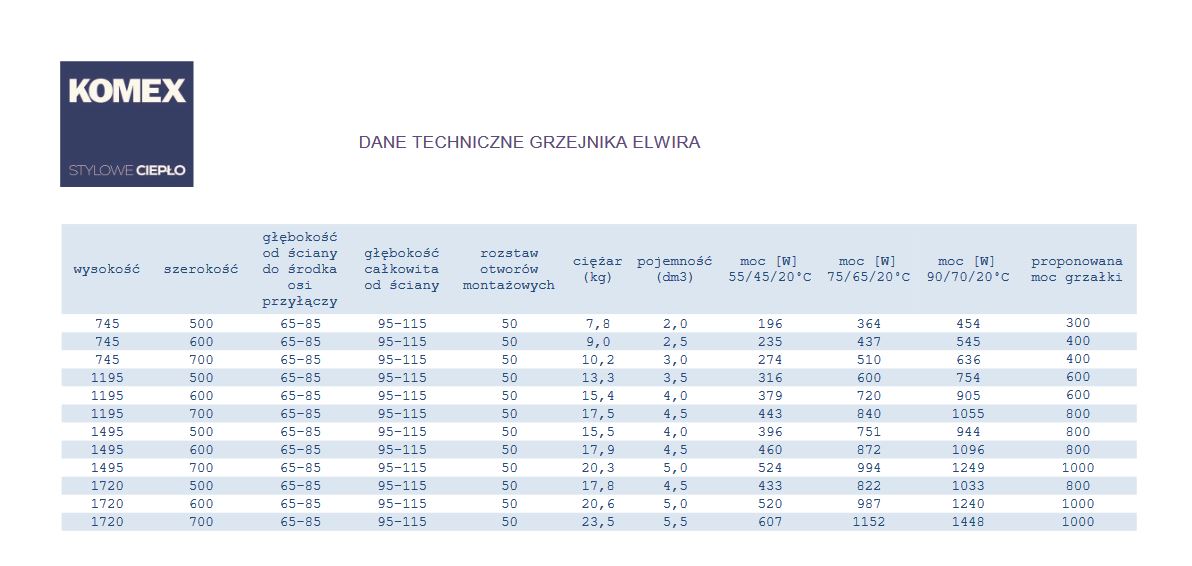 KOMEX

STYLOWE CIEPŁO

DANE TECHNICZNE GRZEJNIKA ELWIRA

| wysokość | szerokość | głębokość od ściany do środka osi przyłączy | głębokość całkowita od ściany | rozstaw otworów montażowych | ciężar (kg) | pojemność (dm3) | moc [W] 55/45/20°C | moc [W] 75/65/20°C | moc [W] 90/70/20°C | proponowana moc grzałki |
|---|---|---|---|---|---|---|---|---|---|---|
| 745 | 500 | 65-85 | 95-115 | 50 | 7,8 | 2,0 | 196 | 364 | 454 | 300 |
| 745 | 600 | 65-85 | 95-115 | 50 | 9,0 | 2,5 | 235 | 437 | 545 | 400 |
| 745 | 700 | 65-85 | 95-115 | 50 | 10,2 | 3,0 | 274 | 510 | 636 | 400 |
| 1195 | 500 | 65-85 | 95-115 | 50 | 13,3 | 3,5 | 316 | 600 | 754 | 600 |
| 1195 | 600 | 65-85 | 95-115 | 50 | 15,4 | 4,0 | 379 | 720 | 905 | 600 |
| 1195 | 700 | 65-85 | 95-115 | 50 | 17,5 | 4,5 | 443 | 840 | 1055 | 800 |
| 1495 | 500 | 65-85 | 95-115 | 50 | 15,5 | 4,0 | 396 | 751 | 944 | 800 |
| 1495 | 600 | 65-85 | 95-115 | 50 | 17,9 | 4,5 | 460 | 872 | 1096 | 800 |
| 1495 | 700 | 65-85 | 95-115 | 50 | 20,3 | 5,0 | 524 | 994 | 1249 | 1000 |
| 1720 | 500 | 65-85 | 95-115 | 50 | 17,8 | 4,5 | 433 | 822 | 1033 | 800 |
| 1720 | 600 | 65-85 | 95-115 | 50 | 20,6 | 5,0 | 520 | 987 | 1240 | 1000 |
| 1720 | 700 | 65-85 | 95-115 | 50 | 23,5 | 5,5 | 607 | 1152 | 1448 | 1000 |